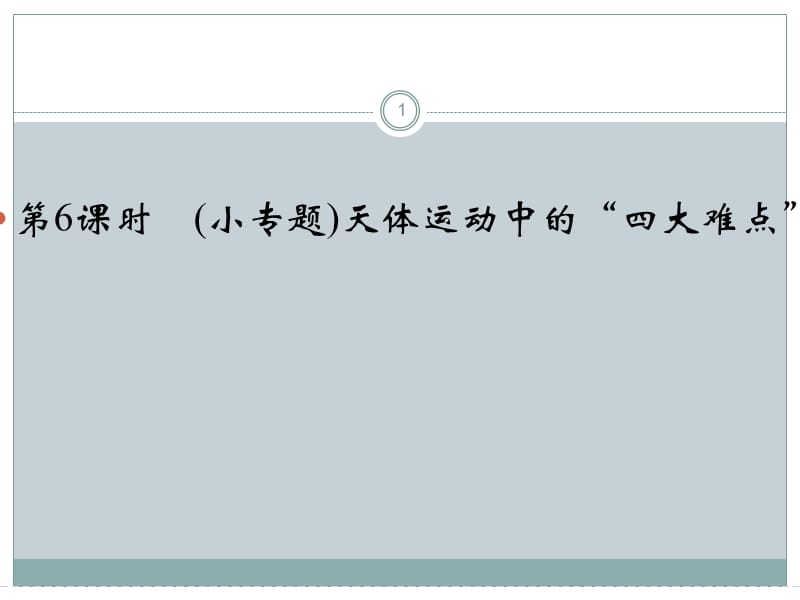 1

第6课时　(小专题)天体运动中的“四大难点”